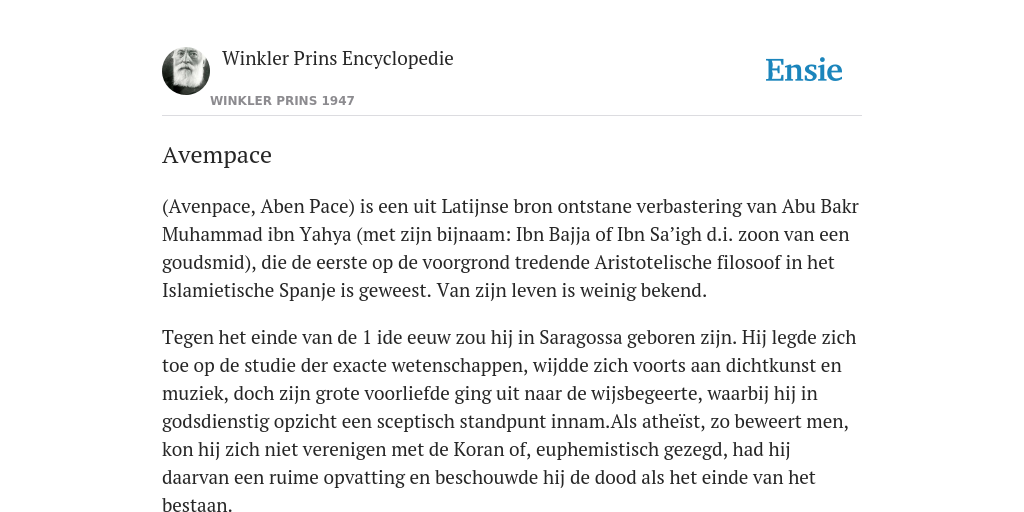 Winkler Prins Encyclopedie

WINKLER PRINS 1947

Ensie

Avempace

(Avenpace, Aben Pace) is een uit Latijnse bron ontstane verbastering van Abu Bakr Muhammad ibn Yahya (met zijn bijnaam: Ibn Bajja of Ibn Sa'igh d.i. zoon van een goudsmid), die de eerste op de voorgrond tredende Aristotelische filosoof in het Islamietische Spanje is geweest. Van zijn leven is weinig bekend.

Tegen het einde van de 1 ide eeuw zou hij in Saragossa geboren zijn. Hij legde zich toe op de studie der exacte wetenschappen, wijdde zich voorts aan dichtkunst en muziek, doch zijn grote voorliefde ging uit naar de wijsbegeerte, waarbij hij in godsdienstig opzicht een sceptisch standpunt innam.Als atheïst, zo beweert men, kon hij zich niet verenigen met de Koran of, euphemistisch gezegd, had hij daarvan een ruime opvatting en beschouwde hij de dood als het einde van het bestaan.